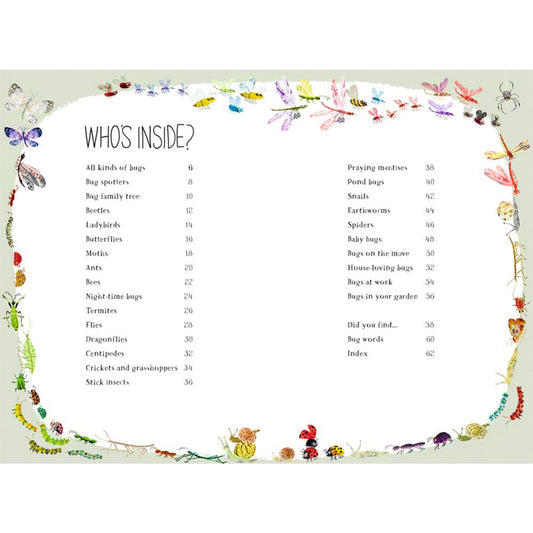 WHO'S INSIDE?

All kinds of bugs 6
Bug spotters 8
Bug family tree 10
Beetles 12
Ladybirds 14
Butterflies 16
Moths 18
Ants 20
Bees 22
Night-time bugs 24
Termites 26
Flies 28
Dragonflies 30
Centipedes 32
Crickets and grasshoppers 34
Stick insects 36

Praying mantises 38
Pond bugs 40
Snails 42
Earthworms 44
Spiders 46
Baby bugs 48
Bugs on the move 50
House-loving bugs 52
Bugs at work 54
Bugs in your garden 56

Did you find... 58
Bug words 60
Index 62